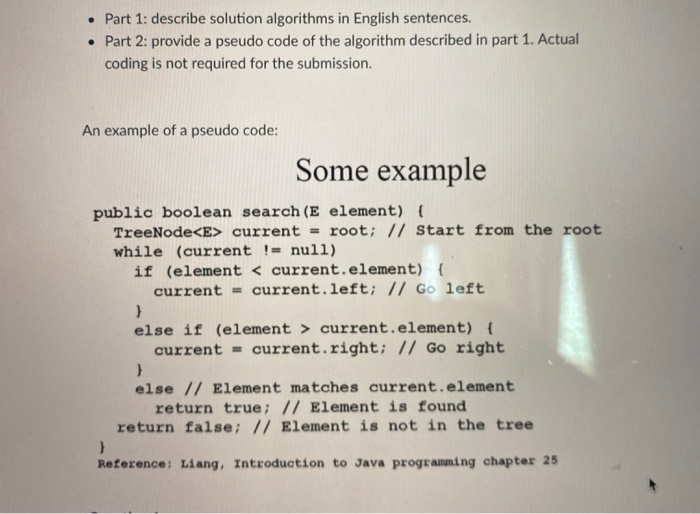 • Part 1: describe solution algorithms in English sentences.
• Part 2: provide a pseudo code of the algorithm described in part 1. Actual coding is not required for the submission.

An example of a pseudo code:

Some example

public boolean search(E element) {
  TreeNode<E> current = root; // Start from the root
  while (current != null)
    if (element < current.element) {
      current = current.left; // Go left
    }
    else if (element > current.element) {
      current = current.right; // Go right
    }
    else // Element matches current.element
      return true; // Element is found
  return false; // Element is not in the tree
}
Reference: Liang, Introduction to Java programming chapter 25